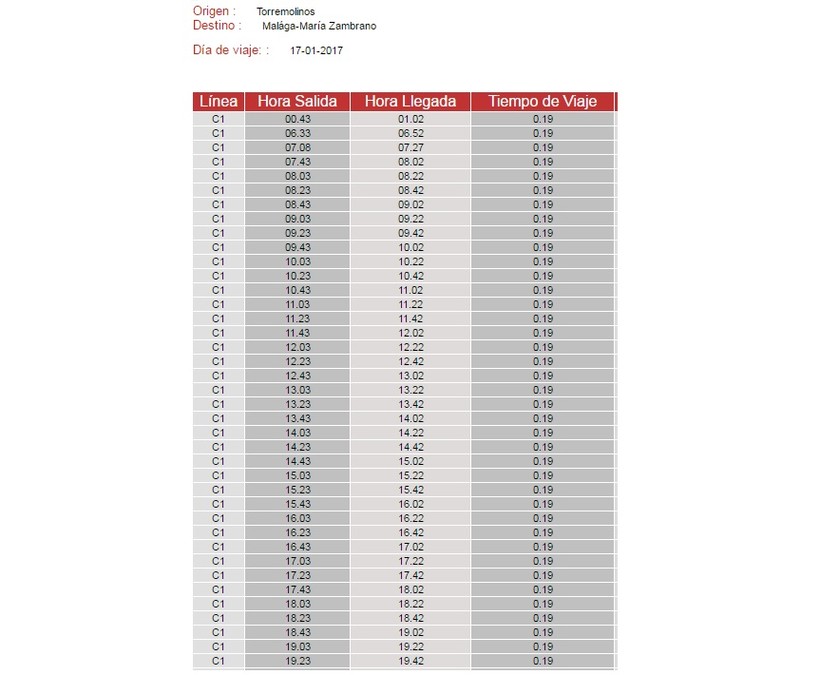 Origen : Torremolinos
Destino : Malága-María Zambrano

Día de viaje: : 17-01-2017

| Línea | Hora Salida | Hora Llegada | Tiempo de Viaje |
|---|---|---|---|
| C1 | 00.43 | 01.02 | 0.19 |
| C1 | 06.33 | 06.52 | 0.19 |
| C1 | 07.08 | 07.27 | 0.19 |
| C1 | 07.43 | 08.02 | 0.19 |
| C1 | 08.03 | 08.22 | 0.19 |
| C1 | 08.23 | 08.42 | 0.19 |
| C1 | 08.43 | 09.02 | 0.19 |
| C1 | 09.03 | 09.22 | 0.19 |
| C1 | 09.23 | 09.42 | 0.19 |
| C1 | 09.43 | 10.02 | 0.19 |
| C1 | 10.03 | 10.22 | 0.19 |
| C1 | 10.23 | 10.42 | 0.19 |
| C1 | 10.43 | 11.02 | 0.19 |
| C1 | 11.03 | 11.22 | 0.19 |
| C1 | 11.23 | 11.42 | 0.19 |
| C1 | 11.43 | 12.02 | 0.19 |
| C1 | 12.03 | 12.22 | 0.19 |
| C1 | 12.23 | 12.42 | 0.19 |
| C1 | 12.43 | 13.02 | 0.19 |
| C1 | 13.03 | 13.22 | 0.19 |
| C1 | 13.23 | 13.42 | 0.19 |
| C1 | 13.43 | 14.02 | 0.19 |
| C1 | 14.03 | 14.22 | 0.19 |
| C1 | 14.23 | 14.42 | 0.19 |
| C1 | 14.43 | 15.02 | 0.19 |
| C1 | 15.03 | 15.22 | 0.19 |
| C1 | 15.23 | 15.42 | 0.19 |
| C1 | 15.43 | 16.02 | 0.19 |
| C1 | 16.03 | 16.22 | 0.19 |
| C1 | 16.23 | 16.42 | 0.19 |
| C1 | 16.43 | 17.02 | 0.19 |
| C1 | 17.03 | 17.22 | 0.19 |
| C1 | 17.23 | 17.42 | 0.19 |
| C1 | 17.43 | 18.02 | 0.19 |
| C1 | 18.03 | 18.22 | 0.19 |
| C1 | 18.23 | 18.42 | 0.19 |
| C1 | 18.43 | 19.02 | 0.19 |
| C1 | 19.03 | 19.22 | 0.19 |
| C1 | 19.23 | 19.42 | 0.19 |